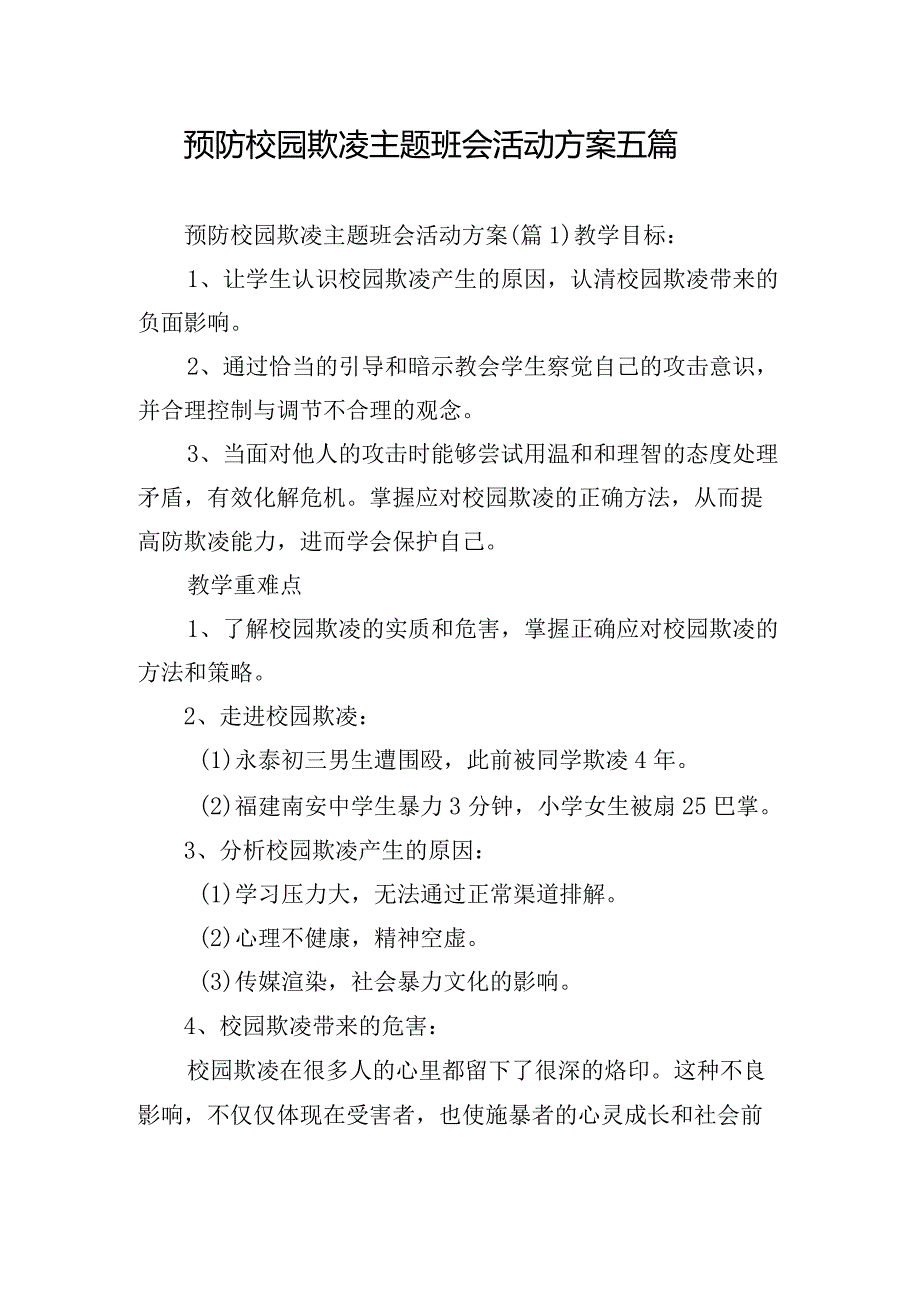 预防校园欺凌主题班会活动方案五篇

预防校园欺凌主题班会活动方案(篇1)教学目标：

1、让学生认识校园欺凌产生的原因，认清校园欺凌带来的负面影响。

2、通过恰当的引导和暗示教会学生察觉自己的攻击意识，并合理控制与调节不合理的观念。

3、当面对他人的攻击时能够尝试用温和和理智的态度处理矛盾，有效化解危机。掌握应对校园欺凌的正确方法，从而提高防欺凌能力，进而学会保护自己。

教学重难点

1、了解校园欺凌的实质和危害，掌握正确应对校园欺凌的方法和策略。

2、走进校园欺凌：

(1)永泰初三男生遭围殴，此前被同学欺凌4年。

(2)福建南安中学生暴力3分钟，小学女生被扇25巴掌。

3、分析校园欺凌产生的原因：

(1)学习压力大，无法通过正常渠道排解。

(2)心理不健康，精神空虚。

(3)传媒渲染，社会暴力文化的影响。

4、校园欺凌带来的危害：

校园欺凌在很多人的心里都留下了很深的烙印。这种不良影响，不仅仅体现在受害者，也使施暴者的心灵成长和社会前